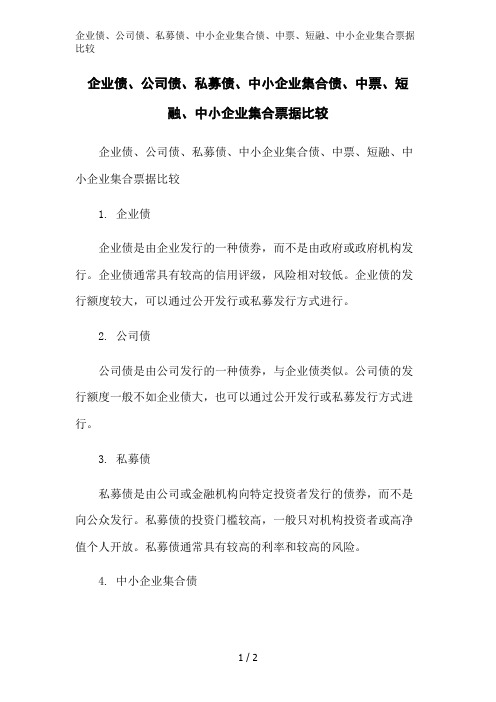 企业债、公司债、私募债、中小企业集合债、中票、短融、中小企业集合票据比较

企业债、公司债、私募债、中小企业集合债、中票、短融、中小企业集合票据比较

企业债、公司债、私募债、中小企业集合债、中票、短融、中小企业集合票据比较

1. 企业债

企业债是由企业发行的一种债券，而不是由政府或政府机构发行。企业债通常具有较高的信用评级，风险相对较低。企业债的发行额度较大，可以通过公开发行或私募发行方式进行。

2. 公司债

公司债是由公司发行的一种债券，与企业债类似。公司债的发行额度一般不如企业债大，也可以通过公开发行或私募发行方式进行。

3. 私募债

私募债是由公司或金融机构向特定投资者发行的债券，而不是向公众发行。私募债的投资门槛较高，一般只对机构投资者或高净值个人开放。私募债通常具有较高的利率和较高的风险。

4. 中小企业集合债

1 / 2